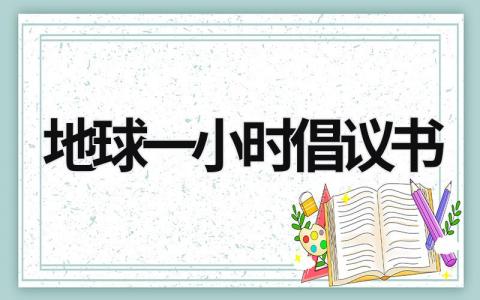 地球一小时倡议书